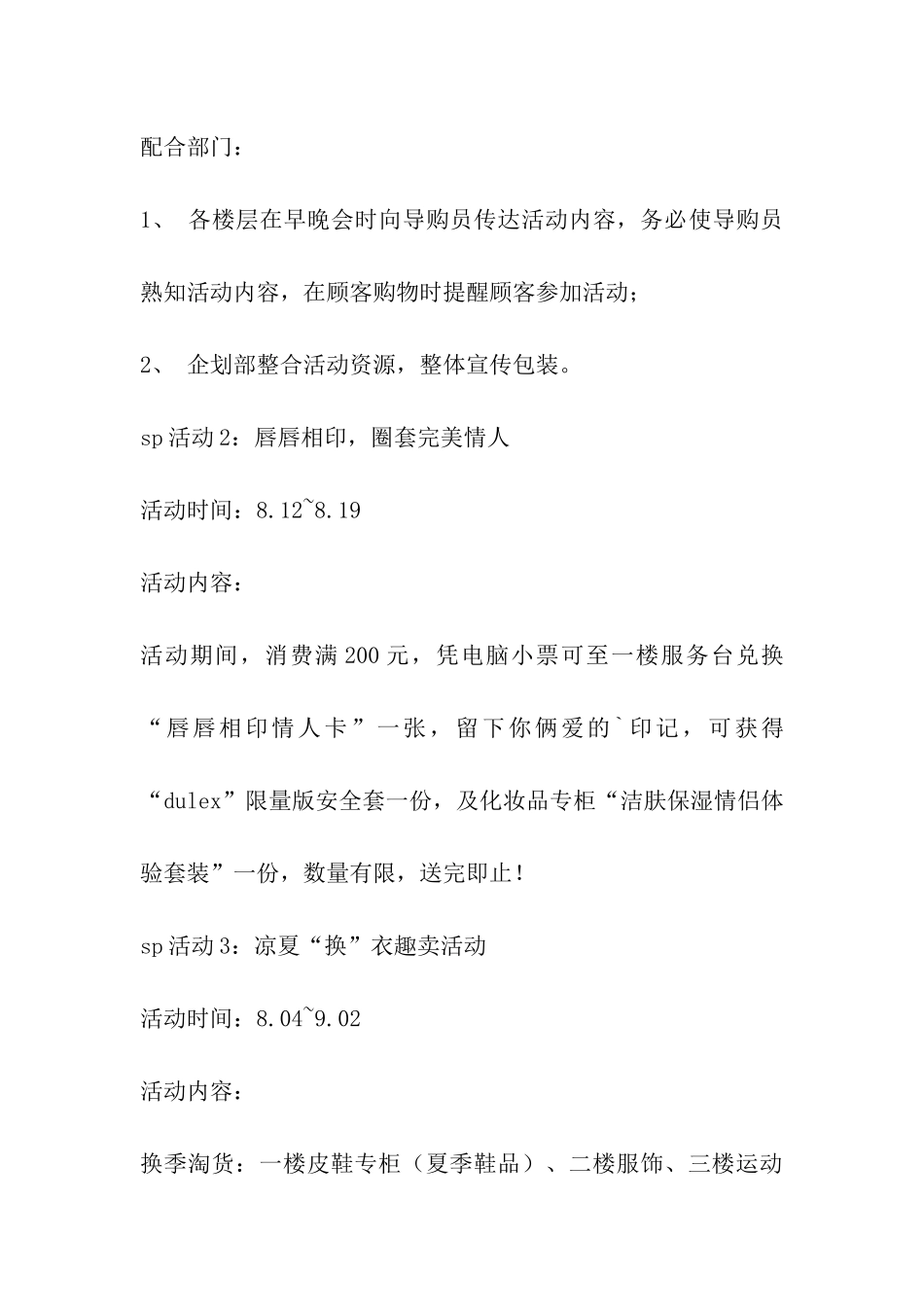 配合部门：

1、 各楼层在早晚会时向导购员传达活动内容，务必使导购员熟知活动内容，在顾客购物时提醒顾客参加活动；

2、 企划部整合活动资源，整体宣传包装。

sp活动2：唇唇相印，圈套完美情人

活动时间：8.12~8.19

活动内容：

活动期间，消费满200元，凭电脑小票可至一楼服务台兑换“唇唇相印情人卡”一张，留下你俩爱的`印记，可获得“dulex”限量版安全套一份，及化妆品专柜“洁肤保湿情侣体验套装”一份，数量有限，送完即止！

sp活动3：凉夏“换”衣趣卖活动

活动时间：8.04~9.02

活动内容：

换季淘货：一楼皮鞋专柜（夏季鞋品）、二楼服饰、三楼运动